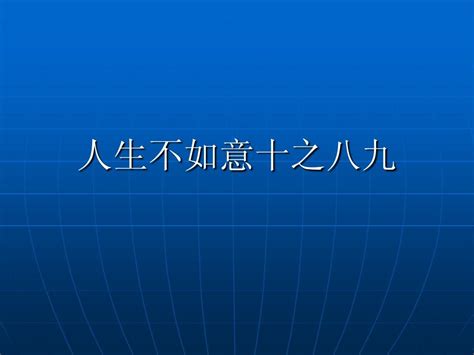 人生不如意十之八九